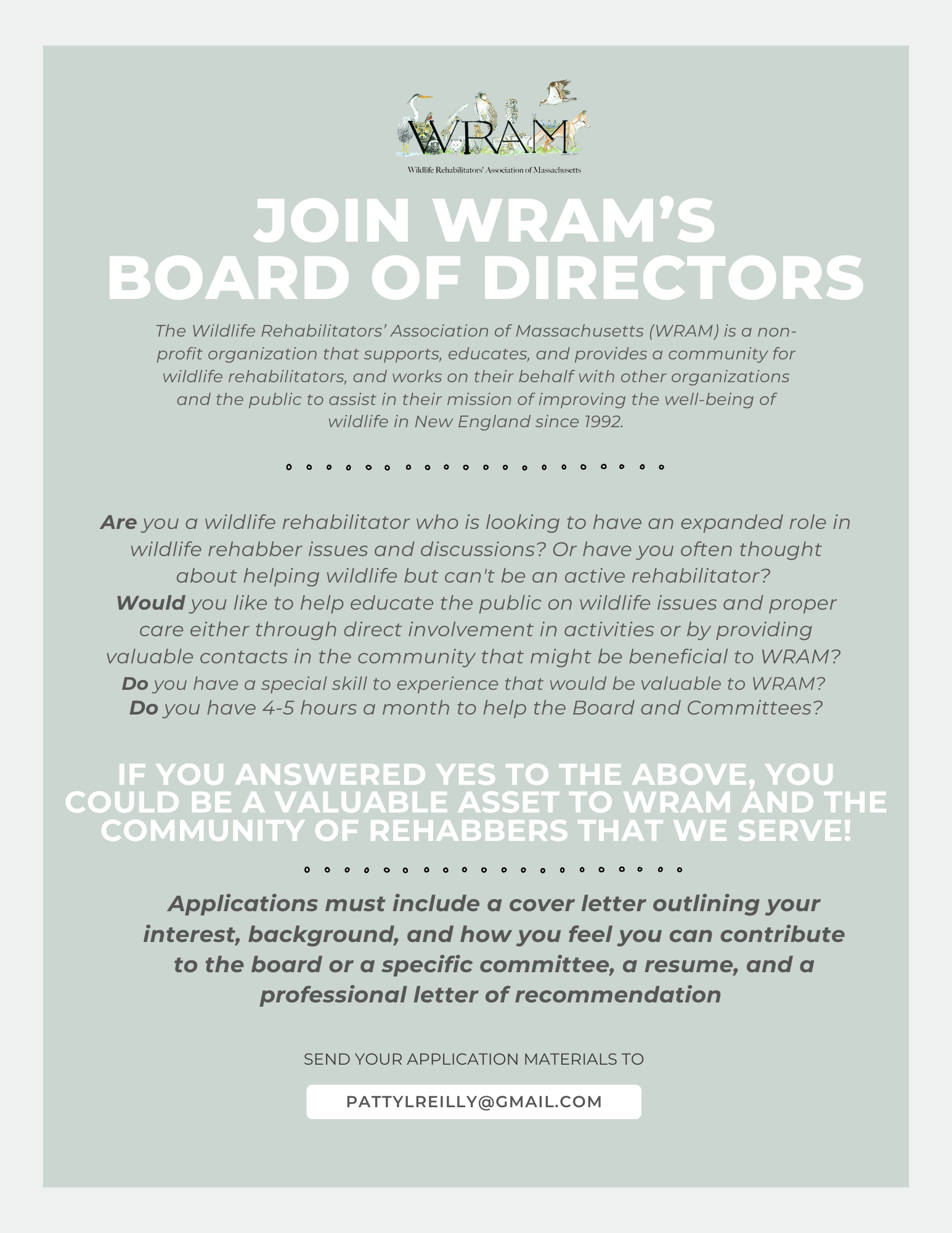 WRAM

Wildlife Rehabilitators' Association of Massachusetts

JOIN WRAM'S BOARD OF DIRECTORS

The Wildlife Rehabilitators' Association of Massachusetts (WRAM) is a non-profit organization that supports, educates, and provides a community for wildlife rehabilitators, and works on their behalf with other organizations and the public to assist in their mission of improving the well-being of wildlife in New England since 1992.

Are you a wildlife rehabilitator who is looking to have an expanded role in wildlife rehabber issues and discussions? Or have you often thought about helping wildlife but can't be an active rehabilitator? Would you like to help educate the public on wildlife issues and proper care either through direct involvement in activities or by providing valuable contacts in the community that might be beneficial to WRAM? Do you have a special skill to experience that would be valuable to WRAM? Do you have 4-5 hours a month to help the Board and Committees?

IF YOU ANSWERED YES TO THE ABOVE, YOU COULD BE A VALUABLE ASSET TO WRAM AND THE COMMUNITY OF REHABBERS THAT WE SERVE!

Applications must include a cover letter outlining your interest, background, and how you feel you can contribute to the board or a specific committee, a resume, and a professional letter of recommendation

SEND YOUR APPLICATION MATERIALS TO

PATTYLREILLY@GMAIL.COM